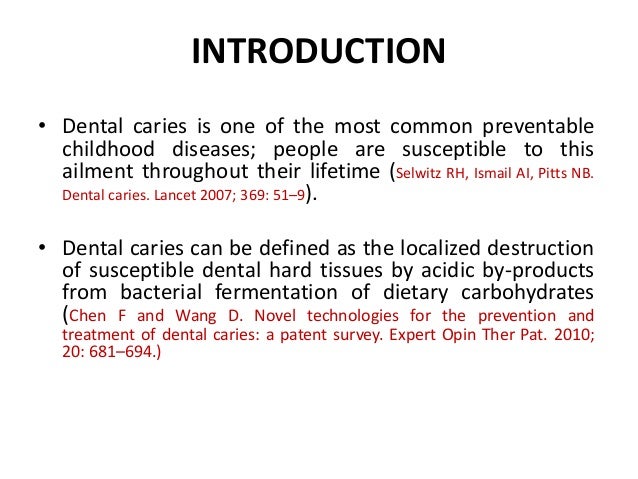 INTRODUCTION

• Dental caries is one of the most common preventable childhood diseases; people are susceptible to this ailment throughout their lifetime (Selwitz RH, Ismail AI, Pitts NB. Dental caries. Lancet 2007; 369: 51–9).

• Dental caries can be defined as the localized destruction of susceptible dental hard tissues by acidic by-products from bacterial fermentation of dietary carbohydrates (Chen F and Wang D. Novel technologies for the prevention and treatment of dental caries: a patent survey. Expert Opin Ther Pat. 2010; 20: 681–694.)